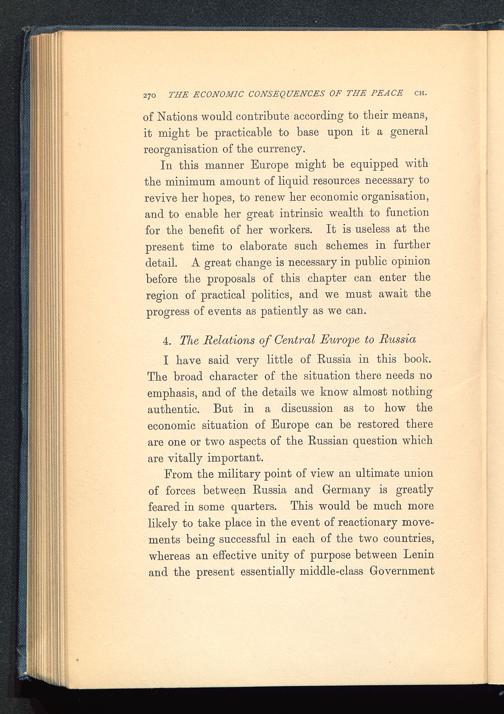 270 THE ECONOMIC CONSEQUENCES OF THE PEACE CH.

of Nations would contribute according to their means, it might be practicable to base upon it a general reorganisation of the currency.

In this manner Europe might be equipped with the minimum amount of liquid resources necessary to revive her hopes, to renew her economic organisation, and to enable her great intrinsic wealth to function for the benefit of her workers. It is useless at the present time to elaborate such schemes in further detail. A great change is necessary in public opinion before the proposals of this chapter can enter the region of practical politics, and we must await the progress of events as patiently as we can.

4. The Relations of Central Europe to Russia

I have said very little of Russia in this book. The broad character of the situation there needs no emphasis, and of the details we know almost nothing authentic. But in a discussion as to how the economic situation of Europe can be restored there are one or two aspects of the Russian question which are vitally important.

From the military point of view an ultimate union of forces between Russia and Germany is greatly feared in some quarters. This would be much more likely to take place in the event of reactionary movements being successful in each of the two countries, whereas an effective unity of purpose between Lenin and the present essentially middle-class Government